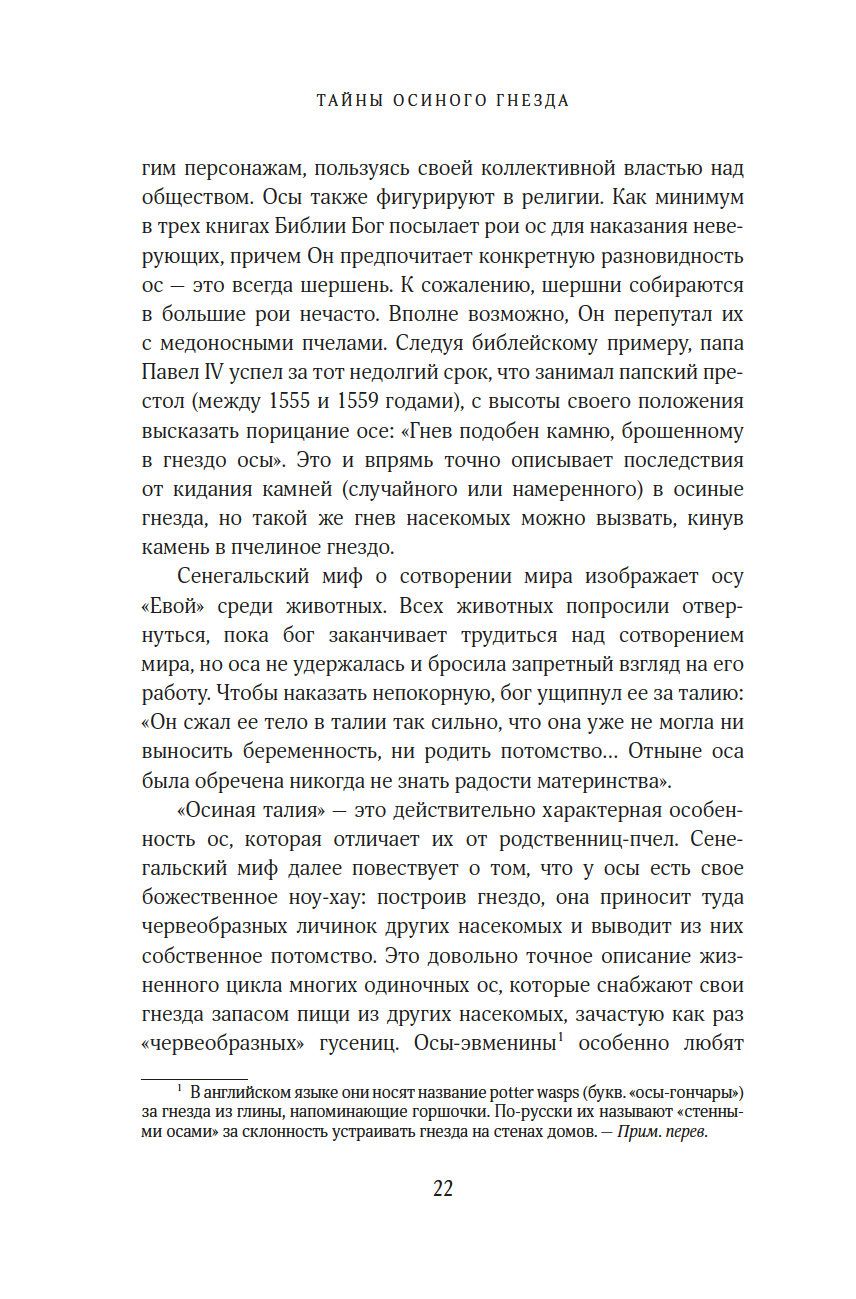 ТАЙНЫ ОСИНОГО ГНЕЗДА

гим персонажам, пользуясь своей коллективной властью над обществом. Осы также фигурируют в религии. Как минимум в трех книгах Библии Бог посылает рои ос для наказания неверующих, причем Он предпочитает конкретную разновидность ос — это всегда шершень. К сожалению, шершни собираются в большие рои нечасто. Вполне возможно, Он перепутал их с медоносными пчелами. Следуя библейскому примеру, папа Павел IV успел за тот недолгий срок, что занимал папский престол (между 1555 и 1559 годами), с высоты своего положения высказать порицание осе: «Гнев подобен камню, брошенному в гнездо осы». Это и впрямь точно описывает последствия от кидания камней (случайного или намеренного) в осиные гнезда, но такой же гнев насекомых можно вызвать, кинув камень в пчелиное гнездо.

Сенегальский миф о сотворении мира изображает осу «Евой» среди животных. Всех животных попросили отвернуться, пока бог заканчивает трудиться над сотворением мира, но оса не удержалась и бросила запретный взгляд на его работу. Чтобы наказать непокорную, бог ущипнул ее за талию: «Он сжал ее тело в талии так сильно, что она уже не могла ни выносить беременность, ни родить потомство… Отныне оса была обречена никогда не знать радости материнства».

«Осиная талия» — это действительно характерная особенность ос, которая отличает их от родственниц-пчел. Сенегальский миф далее повествует о том, что у осы есть свое божественное ноу-хау: построив гнездо, она приносит туда червеобразных личинок других насекомых и выводит из них собственное потомство. Это довольно точное описание жизненного цикла многих одиночных ос, которые снабжают свои гнезда запасом пищи из других насекомых, зачастую как раз «червеобразных» гусениц. Осы-эвменины$^1$ особенно любят

$^1$ В английском языке они носят название potter wasps (букв. «осы-гончары») за гнезда из глины, напоминающие горшочки. По-русски их называют «стенными осами» за склонность устраивать гнезда на стенах домов. — Прим. перев.

22